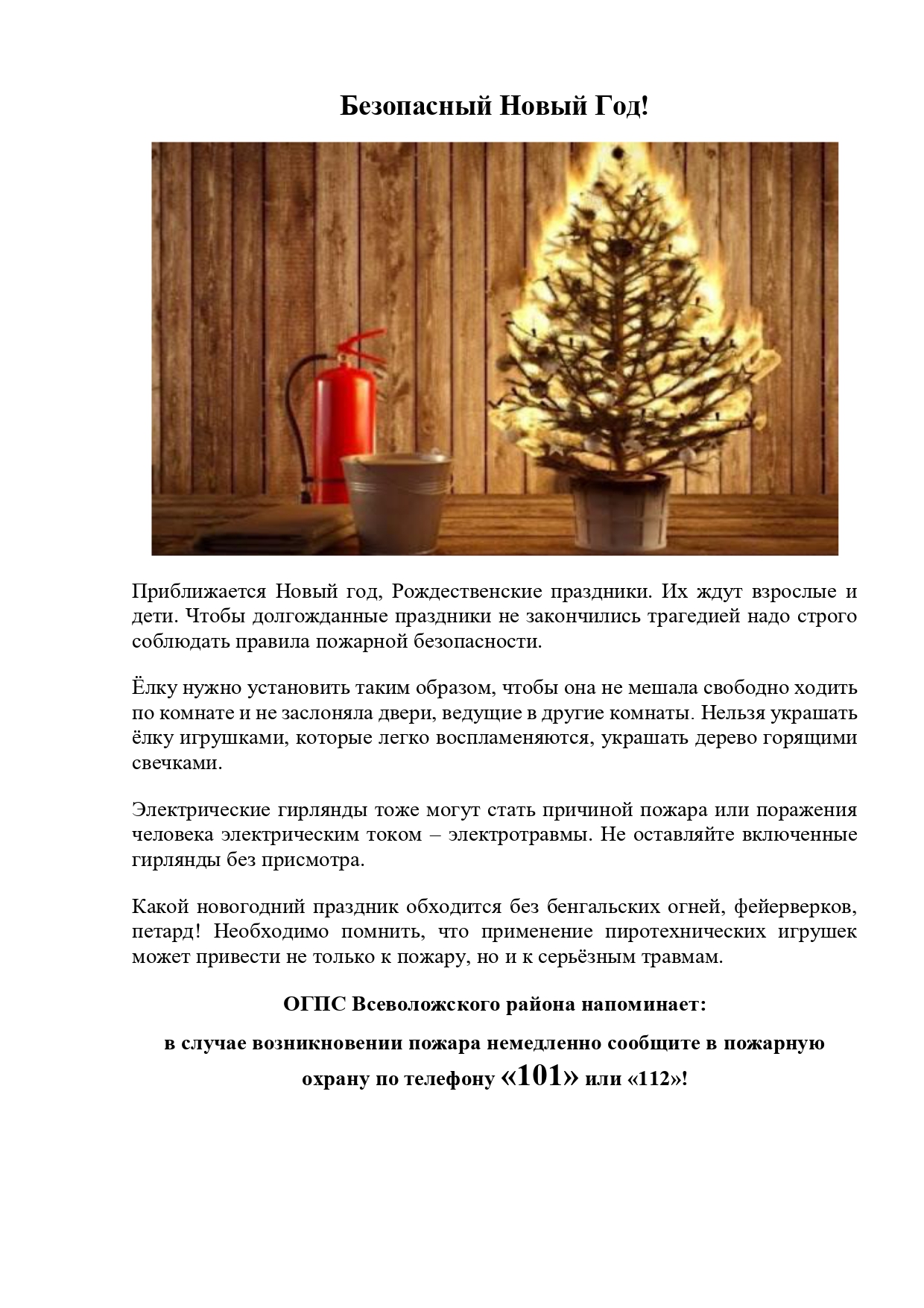 Безопасный Новый Год!

Приближается Новый год, Рождественские праздники. Их ждут взрослые и дети. Чтобы долгожданные праздники не закончились трагедией надо строго соблюдать правила пожарной безопасности.

Ёлку нужно установить таким образом, чтобы она не мешала свободно ходить по комнате и не заслоняла двери, ведущие в другие комнаты. Нельзя украшать ёлку игрушками, которые легко воспламеняются, украшать дерево горящими свечками.

Электрические гирлянды тоже могут стать причиной пожара или поражения человека электрическим током – электротравмы. Не оставляйте включенные гирлянды без присмотра.

Какой новогодний праздник обходится без бенгальских огней, фейерверков, петард! Необходимо помнить, что применение пиротехнических игрушек может привести не только к пожару, но и к серьёзным травмам.

ОГПС Всеволожского района напоминает:

в случае возникновении пожара немедленно сообщите в пожарную охрану по телефону «101» или «112»!